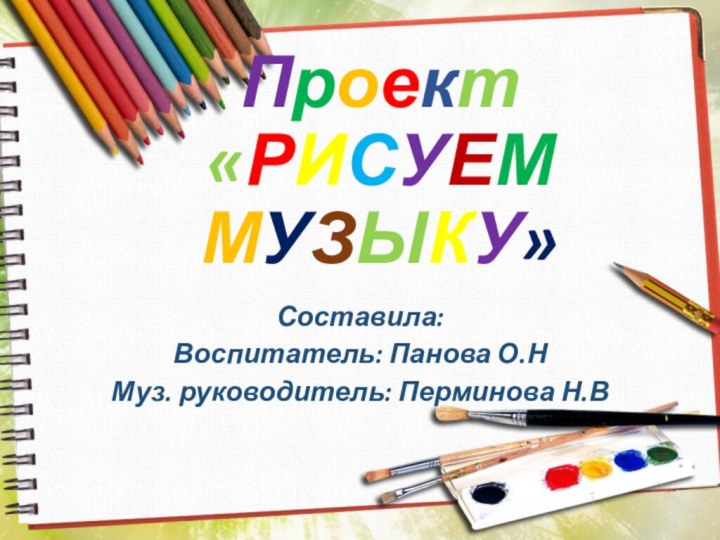 Проект «РИСУЕМ МУЗЫКУ»

Составила:
Воспитатель: Панова О.Н
Муз. руководитель: Перминова Н.В